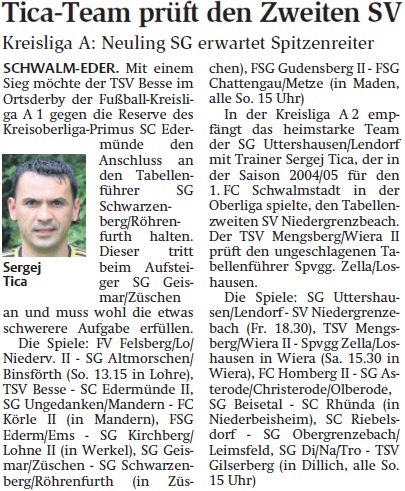 Tica-Team prüft den Zweiten SV

Kreisliga A: Neuling SG erwartet Spitzenreiter

SCHWALM-EDER. Mit einem Sieg möchte der TSV Besse im Ortsderby der Fußball-Kreisliga A 1 gegen die Reserve des Kreisoberliga-Primus SC Edermünde den Anschluss an den Tabellenführer SG Schwarzenberg/Röhrenfurth halten. Dieser tritt beim Aufsteiger SG Geismar/Züschen an und muss wohl die etwas schwerere Aufgabe erfüllen.

Sergej Tica

Die Spiele: FV Felsberg/Lo/Niederv. II - SG Altmorschen/Binsförth (So. 13.15 in Lohre), TSV Besse - SC Edermünde II, SG Ungedanken/Mandern - FC Körle II (in Mandern), FSG Ederm/Ems - SG Kirchberg/Lohne II (in Werkel), SG Geismar/Züschen - SG Schwarzenberg/Röhrenfurth (in Züschen), FSG Gudensberg II - FSG Chattengau/Metze (in Maden, alle So. 15 Uhr)

In der Kreisliga A 2 empfängt das heimstarke Team der SG Uttershausen/Lendorf mit Trainer Sergej Tica, der in der Saison 2004/05 für den 1. FC Schwalmstadt in der Oberliga spielte, den Tabellenzweiten SV Niedergrenzbeach. Der TSV Mengsberg/Wiera II prüft den ungeschlagenen Tabellenführer Spvgg. Zella/Loshausen.

Die Spiele: SG Uttershausen/Lendorf - SV Niedergrenzebach (Fr. 18.30), TSV Mengsberg/Wiera II - Spvgg Zella/Loshausen in Wiera (Sa. 15.30 in Wiera), FC Homberg II - SG Asterode/Christerode/Olberode, SG Beisetal - SC Rhünda (in Niederbeisheim), SC Riebelsdorf - SG Obergrenzebach/Leimsfeld, SG Di/Na/Tro - TSV Gilserberg (in Dillich, alle So. 15 Uhr)